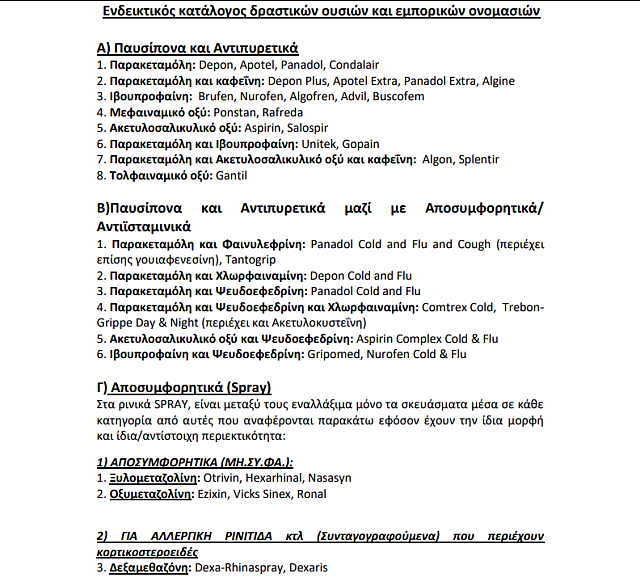 Ενδεικτικός κατάλογος δραστικών ουσιών και εμπορικών ονομασιών

Α) Παυσίπονα και Αντιπυρετικά
1. Παρακεταμόλη: Depon, Apotel, Panadol, Condalair
2. Παρακεταμόλη και καφεΐνη: Depon Plus, Apotel Extra, Panadol Extra, Algine
3. Ιβουπροφαίνη: Brufen, Nurofen, Algofren, Advil, Buscofem
4. Μεφαιναμικό οξύ: Ponstan, Rafreda
5. Ακετυλοσαλικυλικό οξύ: Aspirin, Salospir
6. Παρακεταμόλη και Ιβουπροφαίνη: Unitek, Gopain
7. Παρακεταμόλη και Ακετυλοσαλικυλικό οξύ και καφεΐνη: Algon, Splentir
8. Τολφαιναμικό οξύ: Gantil

Β)Παυσίπονα και Αντιπυρετικά μαζί με Αποσυμφορητικά/ Αντιϊσταμινικά
1. Παρακεταμόλη και Φαινυλεφρίνη: Panadol Cold and Flu and Cough (περιέχει επίσης γουιαφενεσίνη), Tantogrip
2. Παρακεταμόλη και Χλωρφαιναμίνη: Depon Cold and Flu
3. Παρακεταμόλη και Ψευδοεφεδρίνη: Panadol Cold and Flu
4. Παρακεταμόλη και Ψευδοεφεδρίνη και Χλωρφαιναμίνη: Comtrex Cold, Trebon-Grippe Day & Night (περιέχει και Ακετυλοκυστεΐνη)
5. Ακετυλοσαλικυλικό οξύ και Ψευδοεφεδρίνη: Aspirin Complex Cold & Flu
6. Ιβουπροφαίνη και Ψευδοεφεδρίνη: Gripomed, Nurofen Cold & Flu

Γ) Αποσυμφορητικά (Spray)
Στα ρινικά SPRAY, είναι μεταξύ τους εναλλάξιμα μόνο τα σκευάσματα μέσα σε κάθε κατηγορία από αυτές που αναφέρονται παρακάτω εφόσον έχουν την ίδια μορφή και ίδια/αντίστοιχη περιεκτικότητα:

1) ΑΠΟΣΥΜΦΟΡΗΤΙΚΑ (ΜΗ.ΣΥ.ΦΑ.):
1. Ξυλομεταζολίνη: Otrivin, Hexarhinal, Nasasyn
2. Οξυμεταζολίνη: Ezixin, Vicks Sinex, Ronal

2) ΓΙΑ ΑΛΛΕΡΓΙΚΗ ΡΙΝΙΤΙΔΑ κτλ (Συνταγογραφούμενα) που περιέχουν κορτικοστεροειδές
3. Δεξαμεθαζόνη: Dexa-Rhinaspray, Dexaris